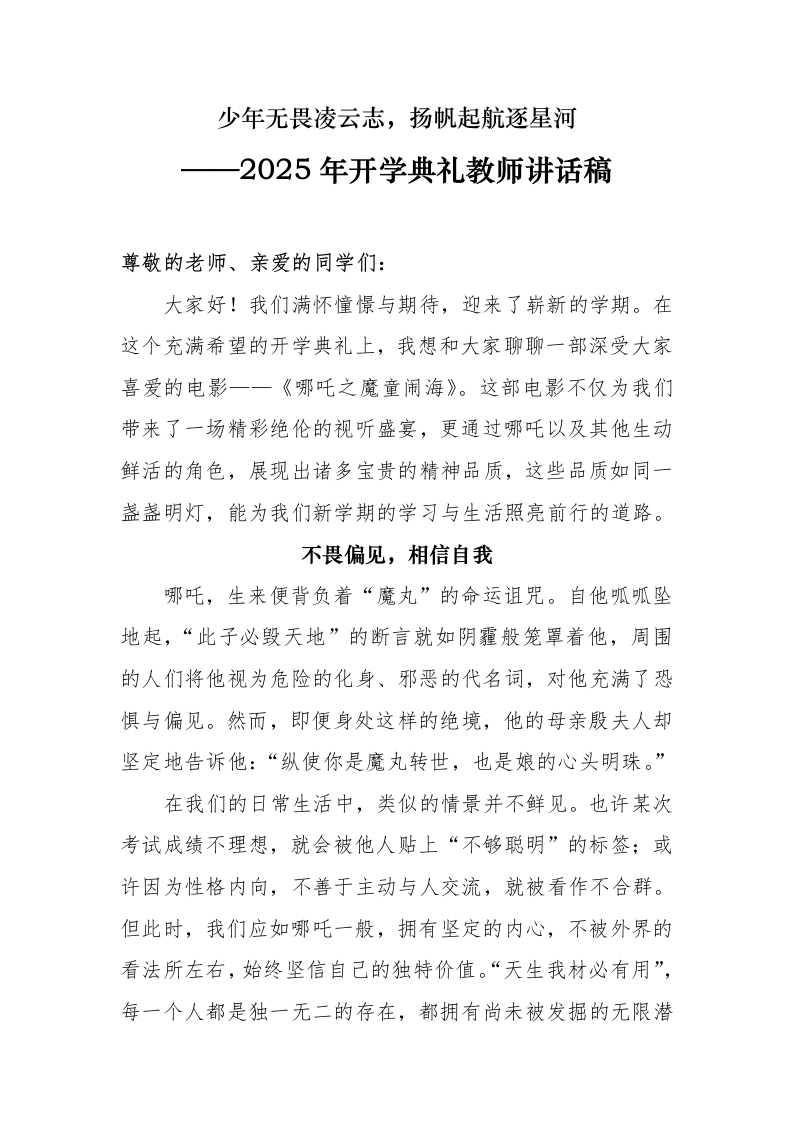 少年无畏凌云志，扬帆起航逐星河

——2025年开学典礼教师讲话稿

尊敬的老师、亲爱的同学们：

大家好！我们满怀憧憬与期待，迎来了崭新的学期。在这个充满希望的开学典礼上，我想和大家聊聊一部深受大家喜爱的电影——《哪吒之魔童闹海》。这部电影不仅为我们带来了一场精彩绝伦的视听盛宴，更通过哪吒以及其他生动鲜活的角色，展现出诸多宝贵的精神品质，这些品质如同一盏盏明灯，能为我们新学期的学习与生活照亮前行的道路。

不畏偏见，相信自我

哪吒，生来便背负着“魔丸”的命运诅咒。自他呱呱坠地起，“此子必毁天地”的断言就如阴霾般笼罩着他，周围的人们将他视为危险的化身、邪恶的代名词，对他充满了恐惧与偏见。然而，即便身处这样的绝境，他的母亲殷夫人却坚定地告诉他：“纵使你是魔丸转世，也是娘的心头明珠。”

在我们的日常生活中，类似的情景并不鲜见。也许某次考试成绩不理想，就会被他人贴上“不够聪明”的标签；或许因为性格内向，不善于主动与人交流，就被看作不合群。但此时，我们应如哪吒一般，拥有坚定的内心，不被外界的看法所左右，始终坚信自己的独特价值。“天生我材必有用”，每一个人都是独一无二的存在，都拥有尚未被发掘的无限潜